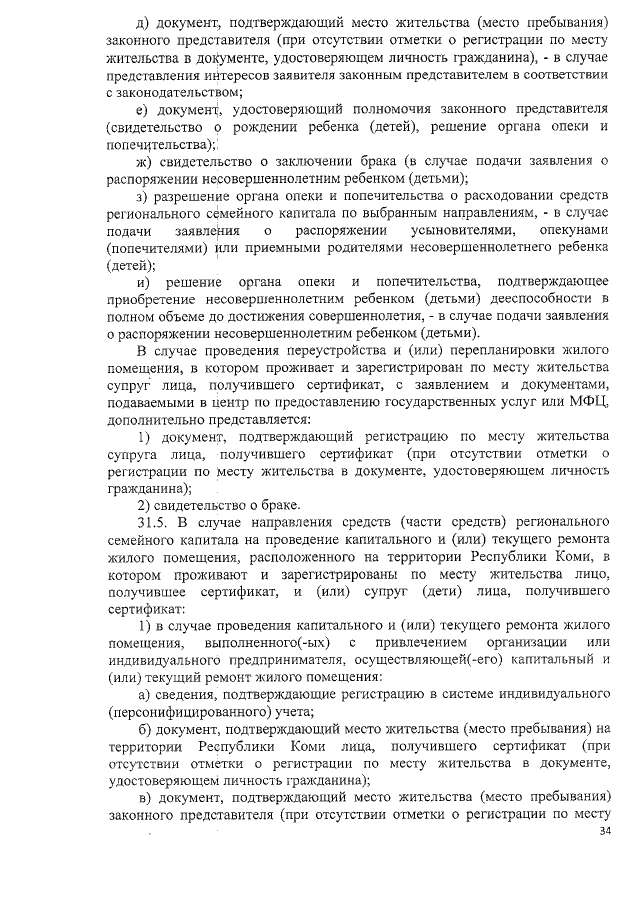 д) документ, подтверждающий место жительства (место пребывания) законного представителя (при отсутствии отметки о регистрации по месту жительства в документе, удостоверяющем личность гражданина), - в случае представления интересов заявителя законным представителем в соответствии с законодательством;

е) документ, удостоверяющий полномочия законного представителя (свидетельство о рождении ребенка (детей), решение органа опеки и попечительства);

ж) свидетельство о заключении брака (в случае подачи заявления о распоряжении несовершеннолетним ребенком (детьми);

з) разрешение органа опеки и попечительства о расходовании средств регионального семейного капитала по выбранным направлениям, - в случае подачи заявления о распоряжении усыновителями, опекунами (попечителями) или приемными родителями несовершеннолетнего ребенка (детей);

и) решение органа опеки и попечительства, подтверждающее приобретение несовершеннолетним ребенком (детьми) дееспособности в полном объеме до достижения совершеннолетия, - в случае подачи заявления о распоряжении несовершеннолетним ребенком (детьми).

В случае проведения переустройства и (или) перепланировки жилого помещения, в котором проживает и зарегистрирован по месту жительства супруг лица, получившего сертификат, с заявлением и документами, подаваемыми в центр по предоставлению государственных услуг или МФЦ, дополнительно представляется:

1) документ, подтверждающий регистрацию по месту жительства супруга лица, получившего сертификат (при отсутствии отметки о регистрации по месту жительства в документе, удостоверяющем личность гражданина);

2) свидетельство о браке.

31.5. В случае направления средств (части средств) регионального семейного капитала на проведение капитального и (или) текущего ремонта жилого помещения, расположенного на территории Республики Коми, в котором проживают и зарегистрированы по месту жительства лицо, получившее сертификат, и (или) супруг (дети) лица, получившего сертификат:

1) в случае проведения капитального и (или) текущего ремонта жилого помещения, выполненного(-ых) с привлечением организации или индивидуального предпринимателя, осуществляющей(-его) капитальный и (или) текущий ремонт жилого помещения:

а) сведения, подтверждающие регистрацию в системе индивидуального (персонифицированного) учета;

б) документ, подтверждающий место жительства (место пребывания) на территории Республики Коми лица, получившего сертификат (при отсутствии отметки о регистрации по месту жительства в документе, удостоверяющем личность гражданина);

в) документ, подтверждающий место жительства (место пребывания) законного представителя (при отсутствии отметки о регистрации по месту

34